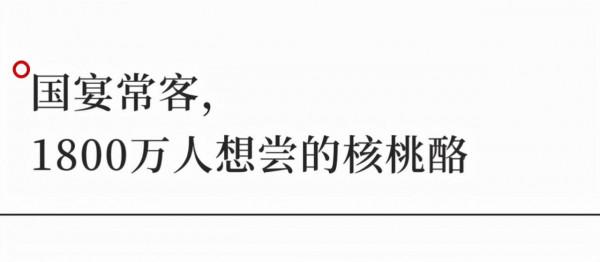 国宴常客,
1800万人想尝的核桃酪